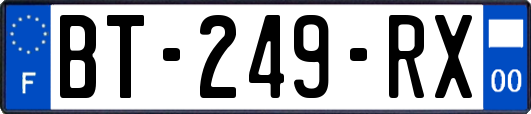 F

BT-249-RX

00